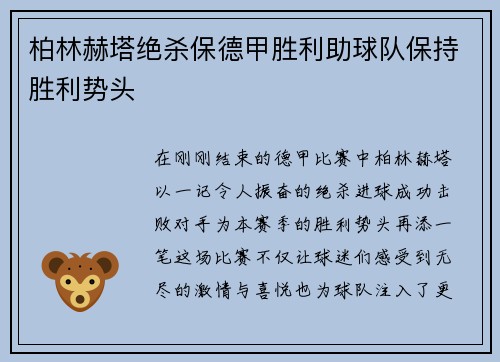 柏林赫塔绝杀保德甲胜利助球队保持胜利势头

在刚刚结束的德甲比赛中柏林赫塔以一记令人振奋的绝杀进球成功击败对手为本赛季的胜利势头再添一笔这场比赛不仅让球迷们感受到无尽的激情与喜悦也为球队注入了更